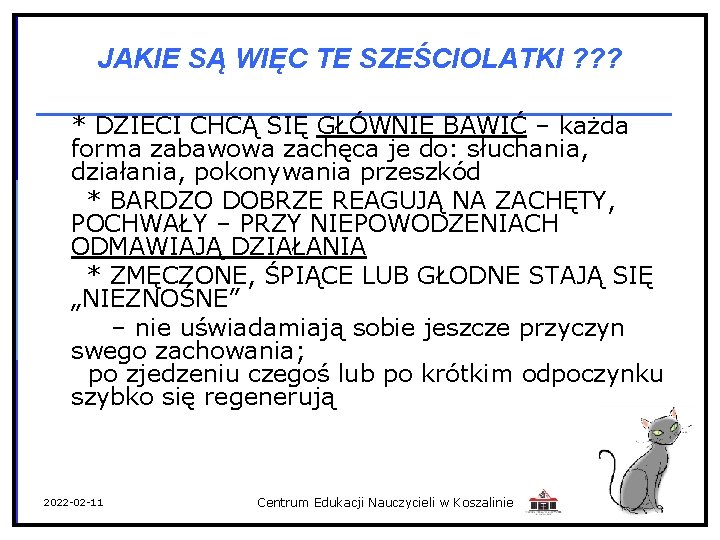 JAKIE SĄ WIĘC TE SZEŚCIOLATKI ???

* DZIECI CHCĄ SIĘ GŁÓWNIE BAWIĆ – każda forma zabawowa zachęca je do: słuchania, działania, pokonywania przeszkód

* BARDZO DOBRZE REAGUJĄ NA ZACHĘTY, POCHWAŁY – PRZY NIEPOWODZENIACH ODMAWIAJĄ DZIAŁANIA

* ZMĘCZONE, ŚPIĄCE LUB GŁODNE STAJĄ SIĘ „NIEZNOŚNE”

– nie uświadamiają sobie jeszcze przyczyn swego zachowania;

po zjedzeniu czegoś lub po krótkim odpoczynku szybko się regenerują

2022-02-11

Centrum Edukacji Nauczycieli w Koszalinie